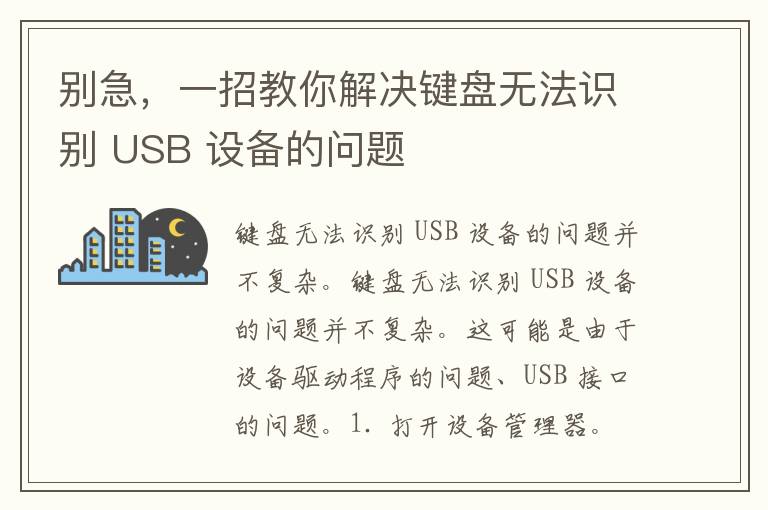 别急，一招教你解决键盘无法识别 USB 设备的问题

键盘无法识别 USB 设备的问题并不复杂。键盘无法识别 USB 设备的问题并不复杂。这可能是由于设备驱动程序的问题、USB 接口的问题。1. 打开设备管理器。